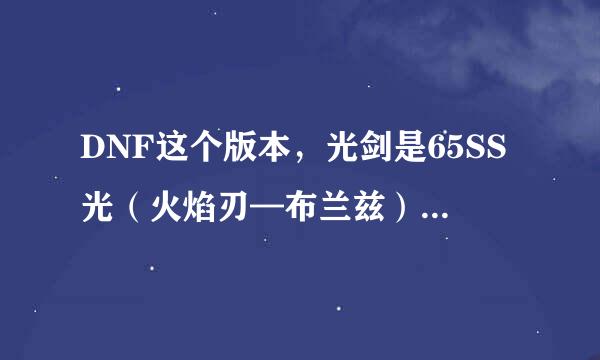 DNF这个版本，光剑是65SS光（火焰刃—布兰兹）...